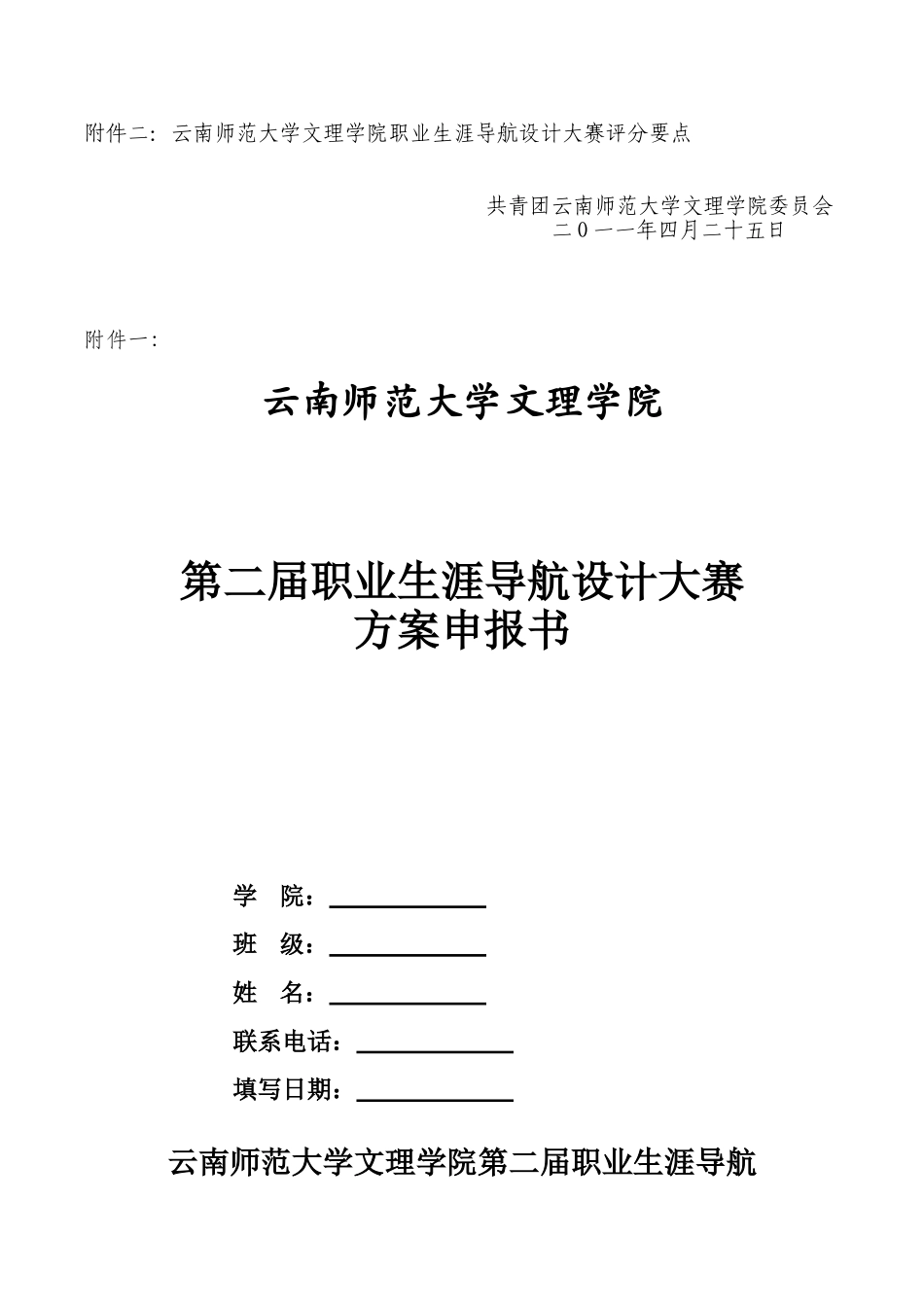 附件二：云南师范大学文理学院职业生涯导航设计大赛评分要点

共青团云南师范大学文理学院委员会
二０一一年四月二十五日

附件一：

云南师范大学文理学院

第二届职业生涯导航设计大赛
方案申报书

学 院：

班 级：

姓 名：

联系电话：

填写日期：

云南师范大学文理学院第二届职业生涯导航